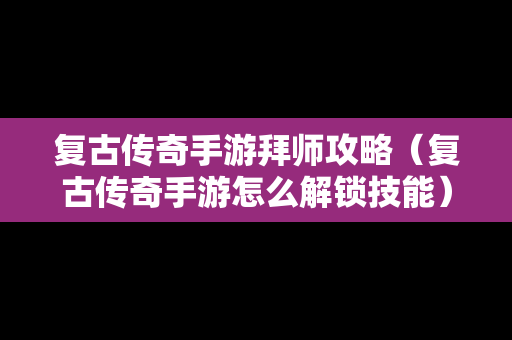 复古传奇手游拜师攻略（复古传奇手游怎么解锁技能）